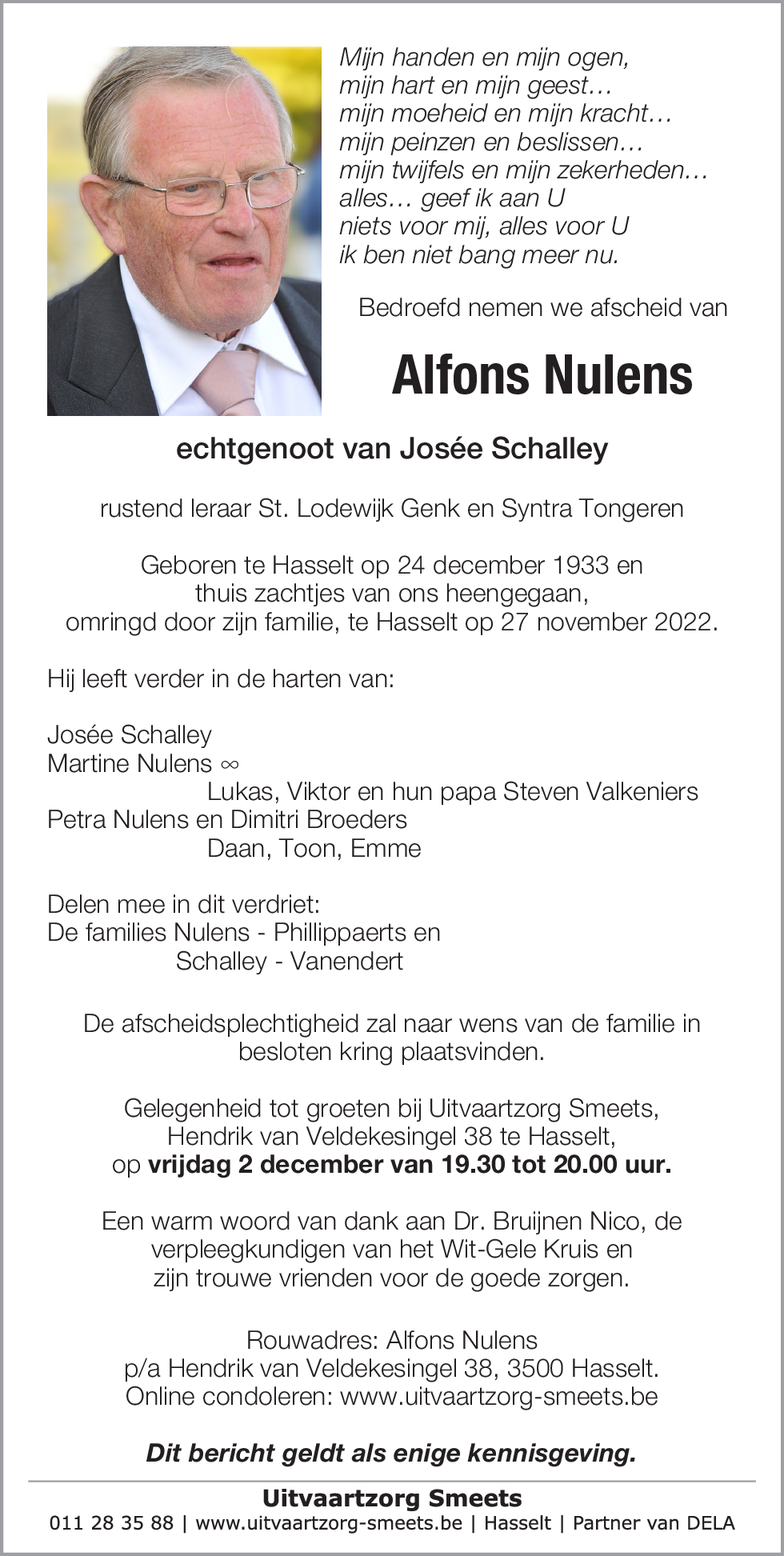 Mijn handen en mijn ogen,
mijn hart en mijn geest…
mijn moeheid en mijn kracht…
mijn peinzen en beslissen…
mijn twijfels en mijn zekerheden…
alles… geef ik aan U
niets voor mij, alles voor U
ik ben niet bang meer nu.

Bedroefd nemen we afscheid van

Alfons Nulens

echtgenoot van Josée Schalley

rustend leraar St. Lodewijk Genk en Syntra Tongeren

Geboren te Hasselt op 24 december 1933 en
thuis zachtjes van ons heengegaan,
omringd door zijn familie, te Hasselt op 27 november 2022.

Hij leeft verder in de harten van:

Josée Schalley
Martine Nulens ∞
Lukas, Viktor en hun papa Steven Valkeniers
Petra Nulens en Dimitri Broeders
Daan, Toon, Emme

Delen mee in dit verdriet:
De families Nulens - Phillippaerts en
Schalley - Vanendert

De afscheidsplechtigheid zal naar wens van de familie in besloten kring plaatsvinden.

Gelegenheid tot groeten bij Uitvaartzorg Smeets,
Hendrik van Veldekesingel 38 te Hasselt,
op vrijdag 2 december van 19.30 tot 20.00 uur.

Een warm woord van dank aan Dr. Bruijnen Nico, de verpleegkundigen van het Wit-Gele Kruis en zijn trouwe vrienden voor de goede zorgen.

Rouwadres: Alfons Nulens
p/a Hendrik van Veldekesingel 38, 3500 Hasselt.
Online condoleren: www.uitvaartzorg-smeets.be

Dit bericht geldt als enige kennisgeving.

Uitvaartzorg Smeets
011 28 35 88 | www.uitvaartzorg-smeets.be | Hasselt | Partner van DELA